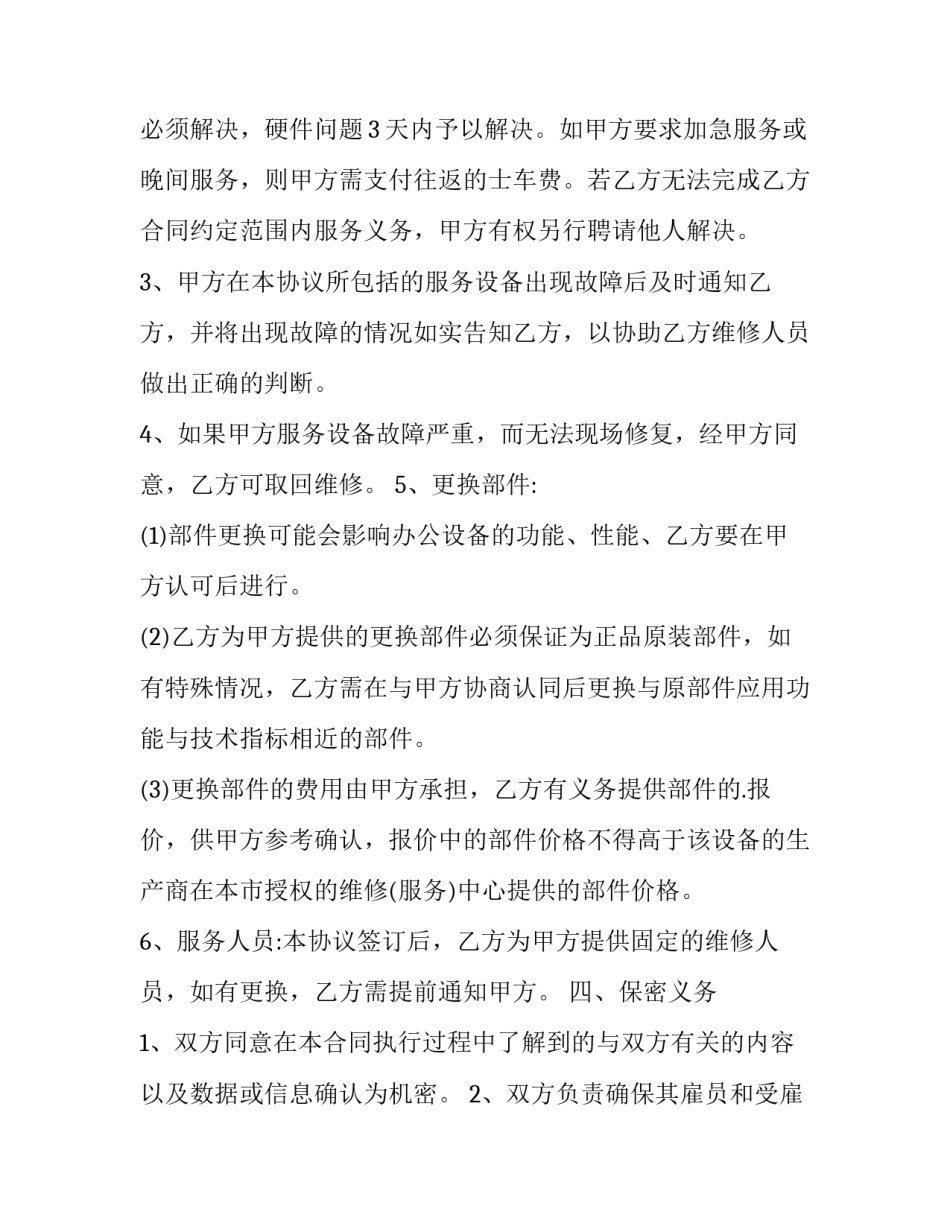 必须解决，硬件问题3天内予以解决。如甲方要求加急服务或晚间服务，则甲方需支付往返的士车费。若乙方无法完成乙方合同约定范围内服务义务，甲方有权另行聘请他人解决。

3、甲方在本协议所包括的服务设备出现故障后及时通知乙方，并将出现故障的情况如实告知乙方，以协助乙方维修人员做出正确的判断。

4、如果甲方服务设备故障严重，而无法现场修复，经甲方同意，乙方可取回维修。 5、更换部件:

(1)部件更换可能会影响办公设备的功能、性能、乙方要在甲方认可后进行。

(2)乙方为甲方提供的更换部件必须保证为正品原装部件，如有特殊情况，乙方需在与甲方协商认同后更换与原部件应用功能与技术指标相近的部件。

(3)更换部件的费用由甲方承担，乙方有义务提供部件的.报价，供甲方参考确认，报价中的部件价格不得高于该设备的生产商在本市授权的维修(服务)中心提供的部件价格。

6、服务人员:本协议签订后，乙方为甲方提供固定的维修人员，如有更换，乙方需提前通知甲方。 四、保密义务

1、双方同意在本合同执行过程中了解到的与双方有关的内容以及数据或信息确认为机密。 2、双方负责确保其雇员和受雇